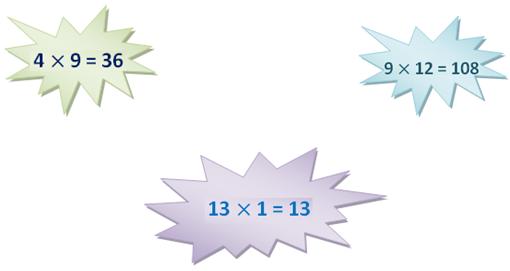 $4 \times 9 = 36$

$9 \times 12 = 108$

$13 \times 1 = 13$